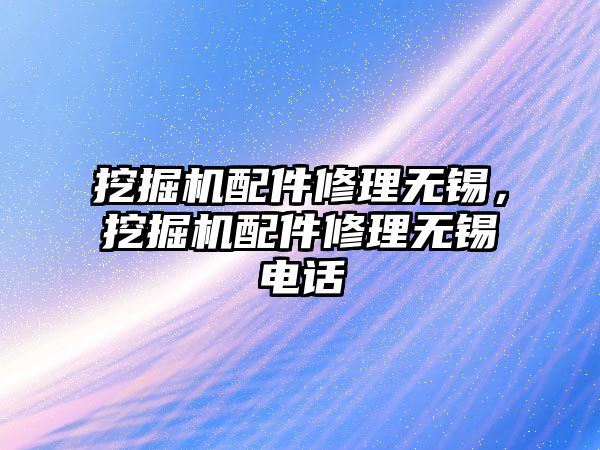 挖掘机配件修理无锡，挖掘机配件修理无锡电话